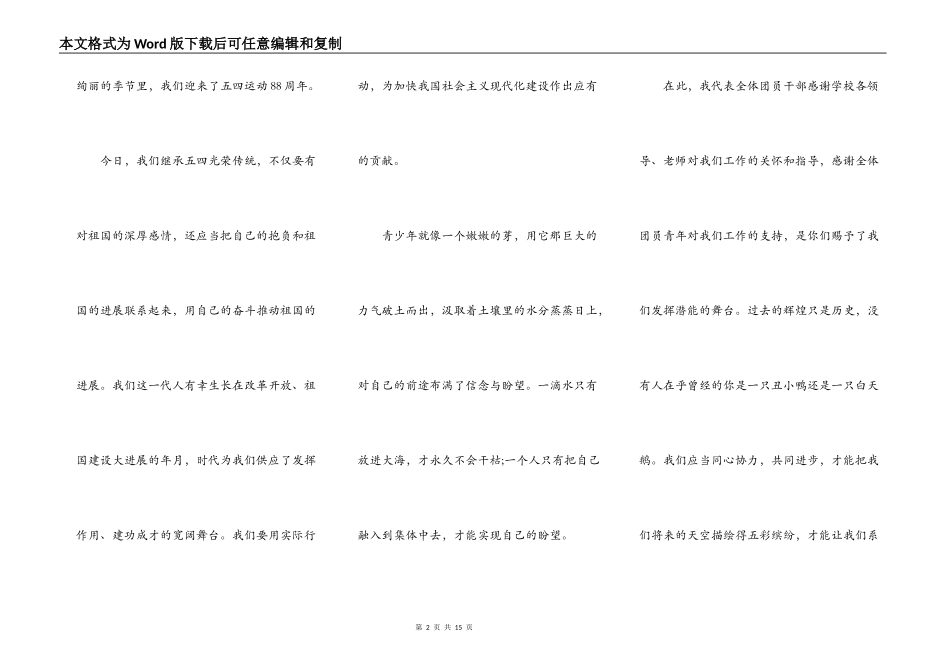 本文格式为Word版下载后可任意编辑和复制

绚丽的季节里，我们迎来了五四运动88周年。

今日，我们继承五四光荣传统，不仅要有对祖国的深厚感情，还应当把自己的抱负和祖国的进展联系起来，用自己的奋斗推动祖国的进展。我们这一代人有幸生长在改革开放、祖国建设大进展的年月，时代为我们供应了发挥作用、建功成才的宽阔舞台。我们要用实际行动，为加快我国社会主义现代化建设作出应有的贡献。

青少年就像一个嫩嫩的芽，用它那巨大的力气破土而出，汲取着土壤里的水分蒸蒸日上，对自己的前途布满了信念与盼望。一滴水只有放进大海，才永久不会干枯;一个人只有把自己融入到集体中去，才能实现自己的盼望。

在此，我代表全体团员干部感谢学校各领导、老师对我们工作的关怀和指导，感谢全体团员青年对我们工作的支持，是你们赐予了我们发挥潜能的舞台。过去的辉煌只是历史，没有人在乎曾经的你是一只丑小鸭还是一只白天鹅。我们应当同心协力，共同进步，才能把我们将来的天空描绘得五彩缤纷，才能让我们系

第 2 页 共 15 页